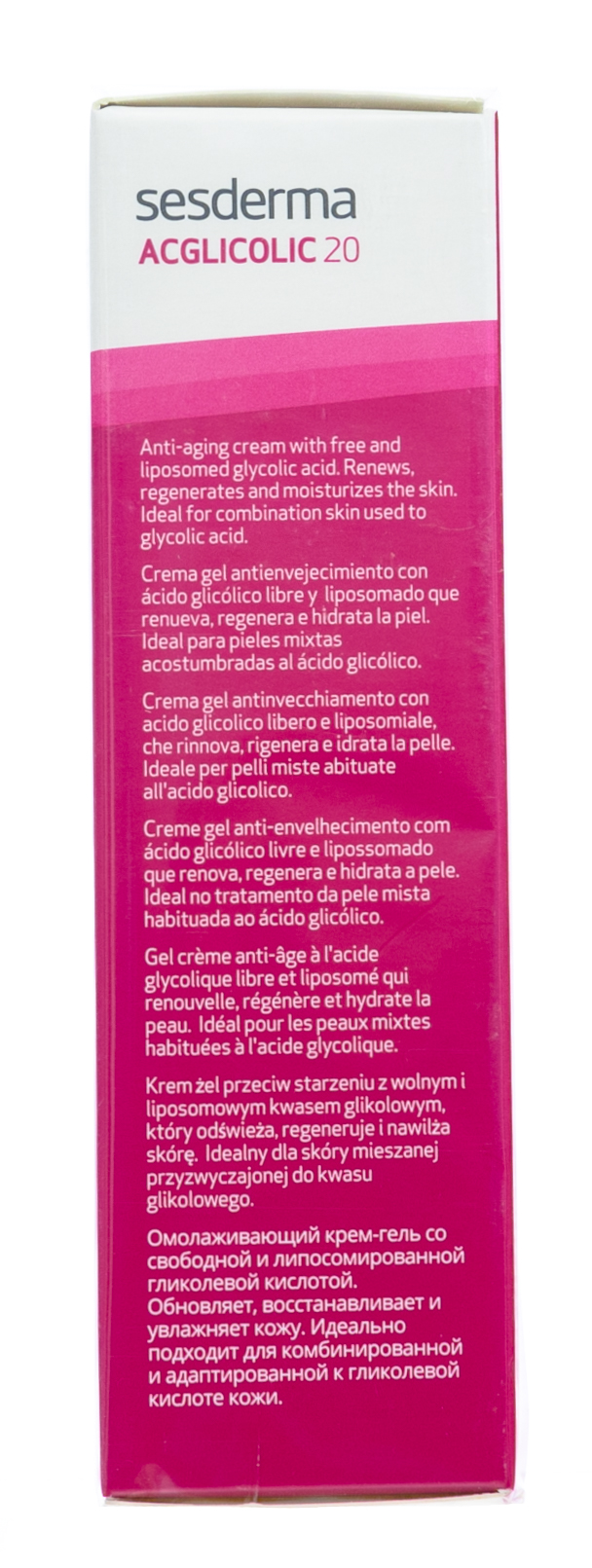 sesderma
ACGLICOLIC 20

Anti-aging cream with free and liposomed glycolic acid. Renews, regenerates and moisturizes the skin. Ideal for combination skin used to glycolic acid.

Crema gel antienvejecimiento con ácido glicólico libre y liposomado que renueva, regenera e hidrata la piel. Ideal para pieles mixtas acostumbradas al ácido glicólico.

Crema gel antinvecchiamento con acido glicolico libero e liposomiale, che rinnova, rigenera e idrata la pelle. Ideale per pelli miste abituate all'acido glicolico.

Creme gel anti-envelhecimento com ácido glicólico livre e lipossomado que renova, regenera e hidrata a pele. Ideal no tratamento da pele mista habituada ao ácido glicólico.

Gel crème anti-âge à l'acide glycolique libre et liposomé qui renouvelle, régénère et hydrate la peau. Idéal pour les peaux mixtes habituées à l'acide glycolique.

Krem żel przeciw starzeniu z wolnym i liposomowym kwasem glikolowym, który odświeża, regeneruje i nawilża skórę. Idealny dla skóry mieszanej przyzwyczajonej do kwasu glikolowego.

Омолаживающий крем-гель со свободной и липосомированной гликолевой кислотой. Обновляет, восстанавливает и увлажняет кожу. Идеально подходит для комбинированной и адаптированной к гликолевой кислоте кожи.